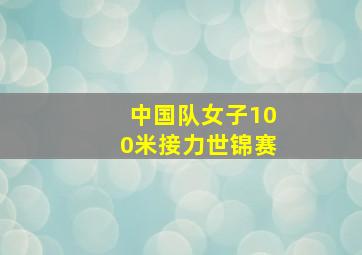 中国队女子100米接力世锦赛